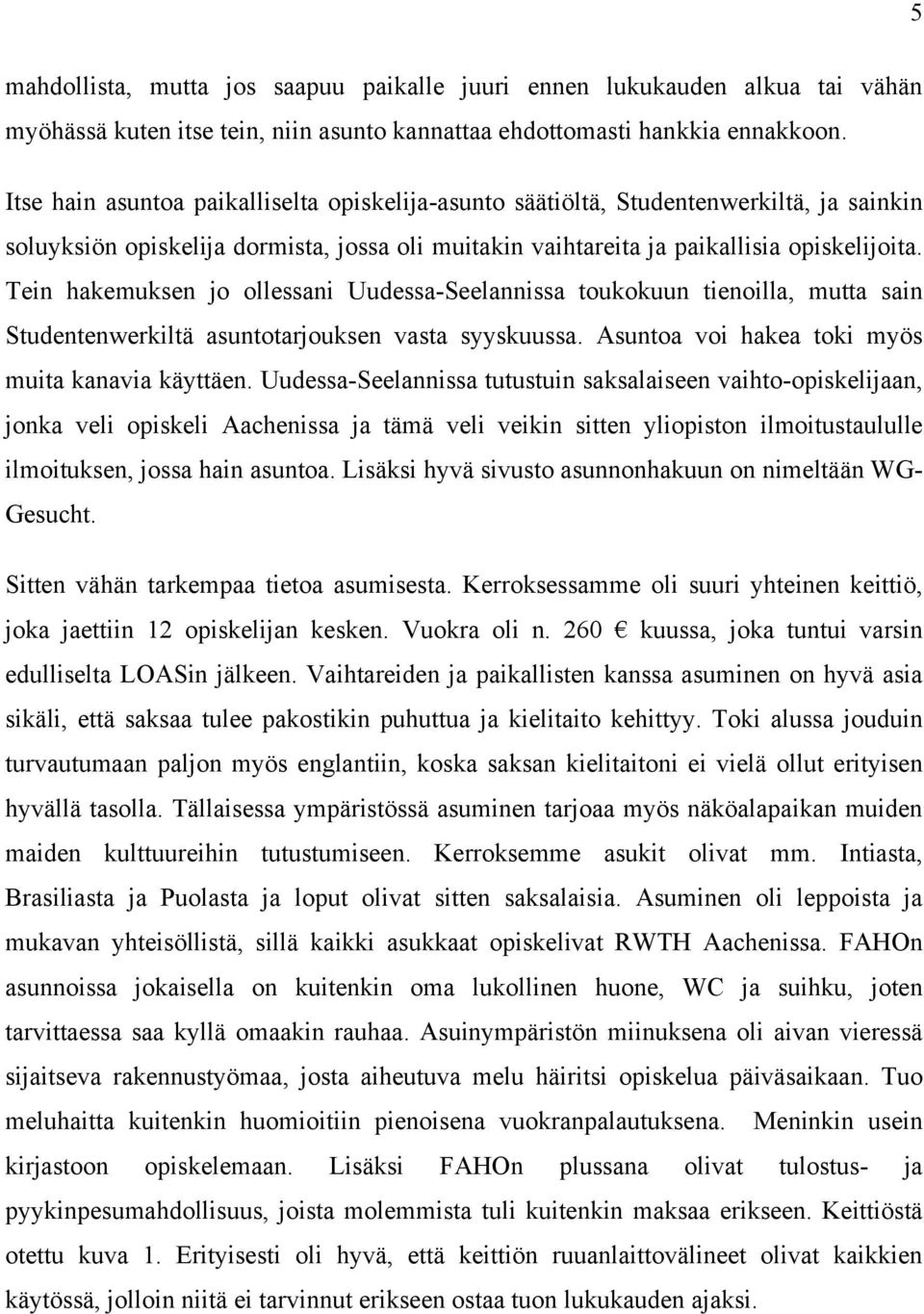 5

mahdollista, mutta jos saapuu paikalle juuri ennen lukukauden alkua tai vähän myöhässä kuten itse tein, niin asunto kannattaa ehdottomasti hankkia ennakkoon.

Itse hain asuntoa paikalliselta opiskelija-asunto säätiöltä, Studentenwerkiltä, ja sainkin soluyksiön opiskelija dormista, jossa oli muitakin vaihtareita ja paikallisia opiskelijoita. Tein hakemuksen jo ollessani Uudessa-Seelannissa toukokuun tienoilla, mutta sain Studentenwerkiltä asuntotarjouksen vasta syyskuussa. Asuntoa voi hakea toki myös muita kanavia käyttäen. Uudessa-Seelannissa tutustuin saksalaiseen vaihto-opiskelijaan, jonka veli opiskeli Aachenissa ja tämä veli veikin sitten yliopiston ilmoitustaululle ilmoituksen, jossa hain asuntoa. Lisäksi hyvä sivusto asunnonhakuun on nimeltään WG-Gesucht.

Sitten vähän tarkempaa tietoa asumisesta. Kerroksessamme oli suuri yhteinen keittiö, joka jaettiin 12 opiskelijan kesken. Vuokra oli n. 260 € kuussa, joka tuntui varsin edulliselta LOASin jälkeen. Vaihtareiden ja paikallisten kanssa asuminen on hyvä asia sikäli, että saksaa tulee pakostikin puhuttua ja kielitaito kehittyy. Toki alussa jouduin turvautumaan paljon myös englantiin, koska saksan kielitaitoni ei vielä ollut erityisen hyvällä tasolla. Tällaisessa ympäristössä asuminen tarjoaa myös näköalapaikan muiden maiden kulttuureihin tutustumiseen. Kerroksemme asukit olivat mm. Intiasta, Brasiliasta ja Puolasta ja loput olivat sitten saksalaisia. Asuminen oli leppoista ja mukavan yhteisöllistä, sillä kaikki asukkaat opiskelivat RWTH Aachenissa. FAHOn asunnoissa jokaisella on kuitenkin oma lukollinen huone, WC ja suihku, joten tarvittaessa saa kyllä omaakin rauhaa. Asuinympäristön miinuksena oli aivan vieressä sijaitseva rakennustyömaa, josta aiheutuva melu häiritsi opiskelua päiväsaikaan. Tuo meluhaitta kuitenkin huomioitiin pienoisena vuokranpalautuksena. Meninkin usein kirjastoon opiskelemaan. Lisäksi FAHOn plussana olivat tulostus- ja pyykinpesumahdollisuus, joista molemmista tuli kuitenkin maksaa erikseen. Keittiöstä otettu kuva 1. Erityisesti oli hyvä, että keittiön ruuanlaittovälineet olivat kaikkien käytössä, jolloin niitä ei tarvinnut erikseen ostaa tuon lukukauden ajaksi.